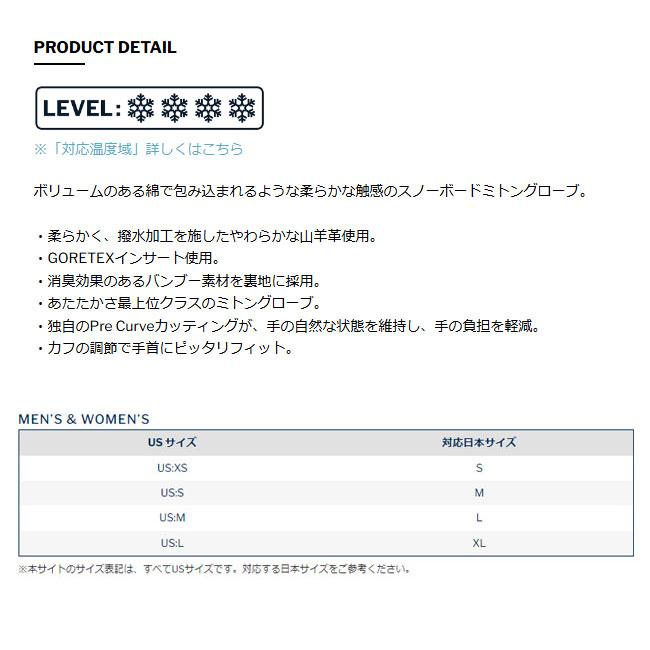 PRODUCT DETAIL

LEVEL:

※「対応温度域」詳しくはこちら

ボリュームのある綿で包み込まれるような柔らかな触感のスノーボードミトングローブ。

・柔らかく、撥水加工を施したやわらかな山羊革使用。
・GORETEXインサート使用。
・消臭効果のあるバンブー素材を裏地に採用。
・あたたかさ最上位クラスのミトングローブ。
・独自のPre Curveカッティングが、手の自然な状態を維持し、手の負担を軽減。
・カフの調節で手首にピッタリフィット。

MEN'S & WOMEN'S

| USサイズ | 対応日本サイズ |
|---|---|
| US:XS | S |
| US:S | M |
| US:M | L |
| US:L | XL |

※本サイトのサイズ表記は、すべてUSサイズです。対応する日本サイズをご参考ください。